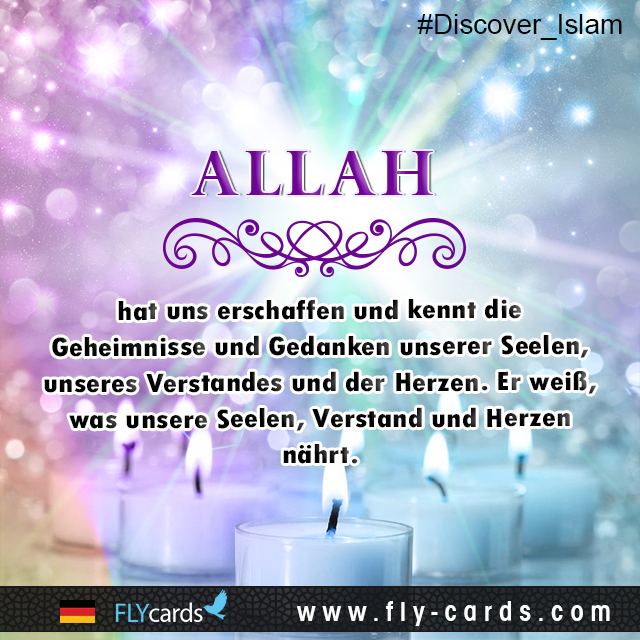 #Discover_Islam

ALLAH

hat uns erschaffen und kennt die Geheimnisse und Gedanken unserer Seelen, unseres Verstandes und der Herzen. Er weiß, was unsere Seelen, Verstand und Herzen nährt.

FLYcards www.fly-cards.com